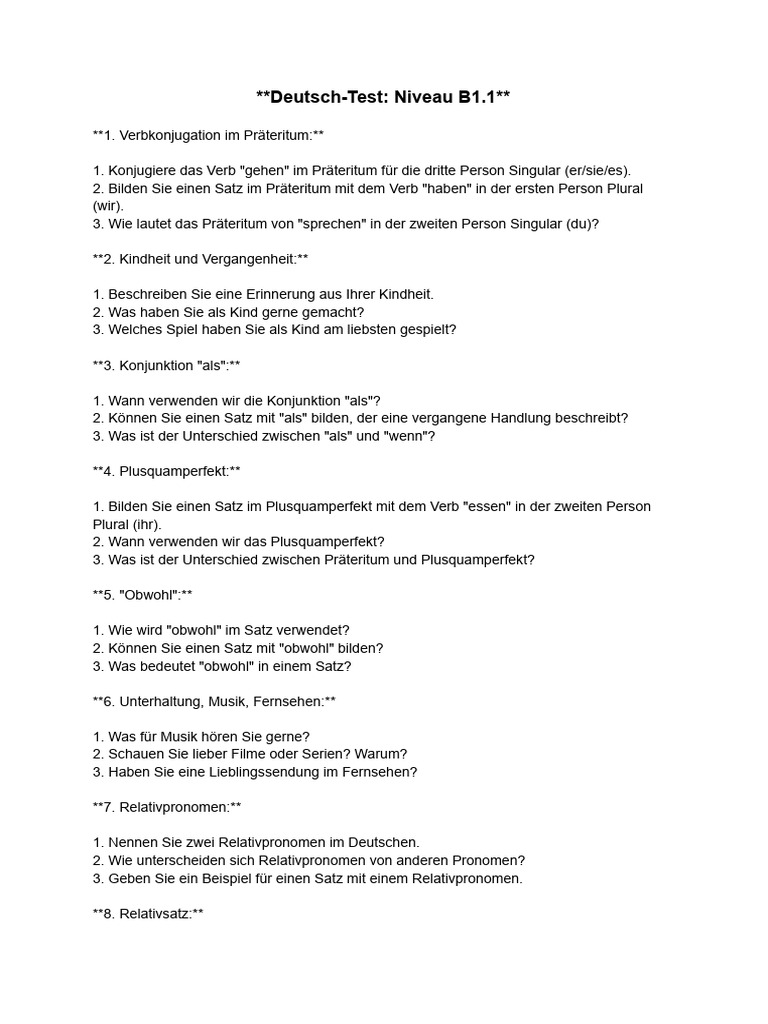 **Deutsch-Test: Niveau B1.1**

**1. Verbkonjugation im Präteritum:**

1. Konjugiere das Verb "gehen" im Präteritum für die dritte Person Singular (er/sie/es).
2. Bilden Sie einen Satz im Präteritum mit dem Verb "haben" in der ersten Person Plural (wir).
3. Wie lautet das Präteritum von "sprechen" in der zweiten Person Singular (du)?

**2. Kindheit und Vergangenheit:**

1. Beschreiben Sie eine Erinnerung aus Ihrer Kindheit.
2. Was haben Sie als Kind gerne gemacht?
3. Welches Spiel haben Sie als Kind am liebsten gespielt?

**3. Konjunktion "als":**

1. Wann verwenden wir die Konjunktion "als"?
2. Können Sie einen Satz mit "als" bilden, der eine vergangene Handlung beschreibt?
3. Was ist der Unterschied zwischen "als" und "wenn"?

**4. Plusquamperfekt:**

1. Bilden Sie einen Satz im Plusquamperfekt mit dem Verb "essen" in der zweiten Person Plural (ihr).
2. Wann verwenden wir das Plusquamperfekt?
3. Was ist der Unterschied zwischen Präteritum und Plusquamperfekt?

**5. "Obwohl":**

1. Wie wird "obwohl" im Satz verwendet?
2. Können Sie einen Satz mit "obwohl" bilden?
3. Was bedeutet "obwohl" in einem Satz?

**6. Unterhaltung, Musik, Fernsehen:**

1. Was für Musik hören Sie gerne?
2. Schauen Sie lieber Filme oder Serien? Warum?
3. Haben Sie eine Lieblingssendung im Fernsehen?

**7. Relativpronomen:**

1. Nennen Sie zwei Relativpronomen im Deutschen.
2. Wie unterscheiden sich Relativpronomen von anderen Pronomen?
3. Geben Sie ein Beispiel für einen Satz mit einem Relativpronomen.

**8. Relativsatz:**